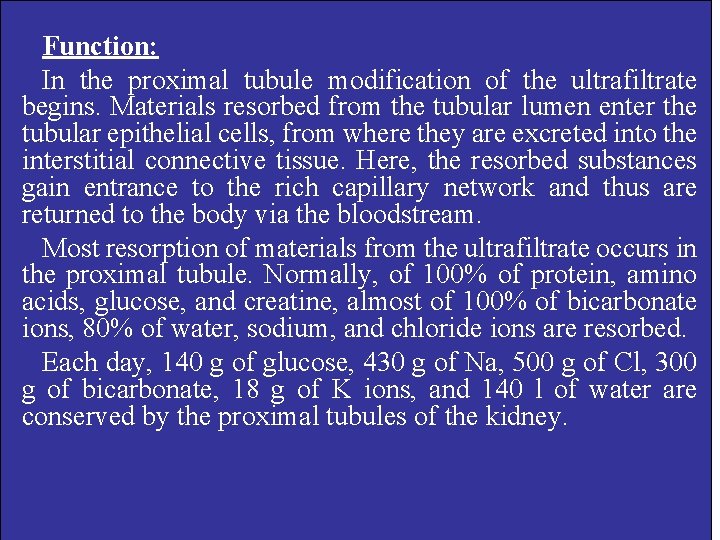 Function:

In the proximal tubule modification of the ultrafiltrate begins. Materials resorbed from the tubular lumen enter the tubular epithelial cells, from where they are excreted into the interstitial connective tissue. Here, the resorbed substances gain entrance to the rich capillary network and thus are returned to the body via the bloodstream.

Most resorption of materials from the ultrafiltrate occurs in the proximal tubule. Normally, of 100% of protein, amino acids, glucose, and creatine, almost of 100% of bicarbonate ions, 80% of water, sodium, and chloride ions are resorbed.

Each day, 140 g of glucose, 430 g of Na, 500 g of Cl, 300 g of bicarbonate, 18 g of K ions, and 140 l of water are conserved by the proximal tubules of the kidney.